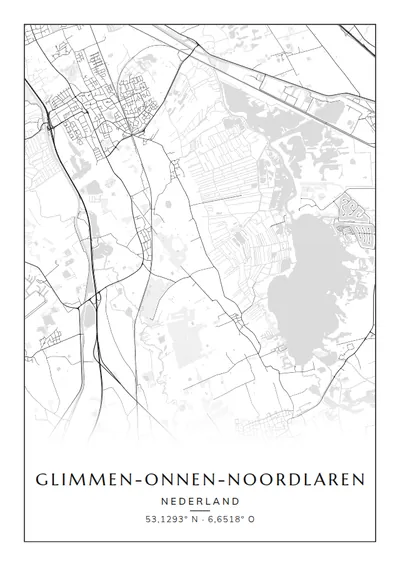 GLIMMEN-ONNEN-NOORDLAREN

NEDERLAND

53,1293° N - 6,6518° O